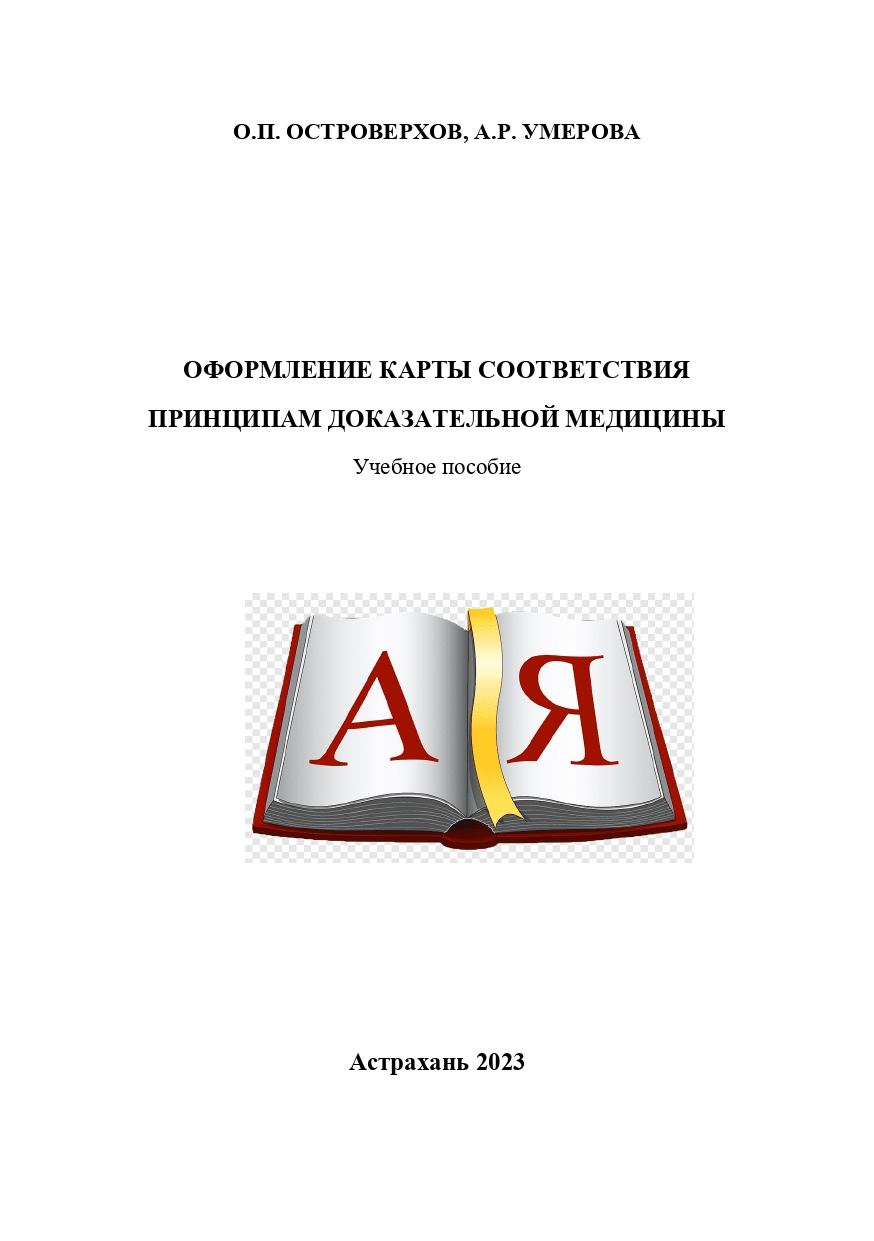 О.П. ОСТРОВЕРХОВ, А.Р. УМЕРОВА

ОФОРМЛЕНИЕ КАРТЫ СООТВЕТСТВИЯ ПРИНЦИПАМ ДОКАЗАТЕЛЬНОЙ МЕДИЦИНЫ

Учебное пособие

А Я

Астрахань 2023